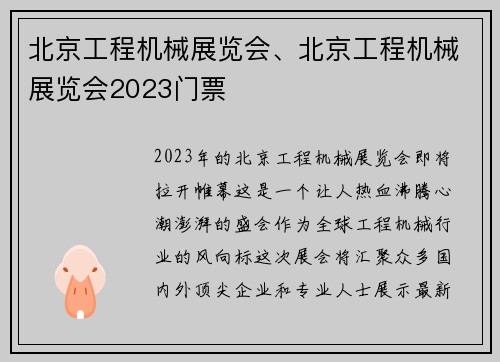 北京工程机械展览会、北京工程机械展览会2023门票

2023年的北京工程机械展览会即将拉开帷幕这是一个让人热血沸腾心潮澎湃的盛会作为全球工程机械行业的风向标这次展会将汇聚众多国内外顶尖企业和专业人士展示最新